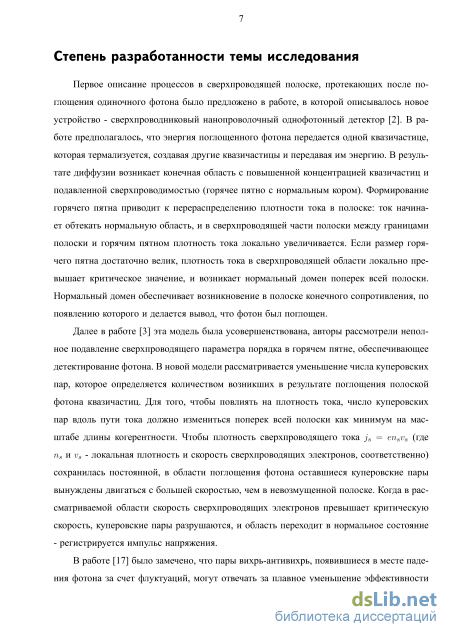 7

Степень разработанности темы исследования

Первое описание процессов в сверхпроводящей полоске, протекающих после поглощения одиночного фотона было предложено в работе, в которой описывалось новое устройство - сверхпроводниковый нанопроволочный однофотонный детектор [2]. В работе предполагалось, что энергия поглощенного фотона передается одной квазичастице, которая термализуется, создавая другие квазичастицы и передавая им энергию. В результате диффузии возникает конечная область с повышенной концентрацией квазичастиц и подавленной сверхпроводимостью (горячее пятно с нормальным кором). Формирование горячего пятна приводит к перераспределению плотности тока в полоске: ток начинает обтекать нормальную область, и в сверхпроводящей части полоски между границами полоски и горячим пятном плотность тока локально увеличивается. Если размер горячего пятна достаточно велик, плотность тока в сверхпроводящей области локально превышает критическое значение, и возникает нормальный домен поперек всей полоски. Нормальный домен обеспечивает возникновение в полоске конечного сопротивления, по появлению которого и делается вывод, что фотон был поглощен.

Далее в работе [3] эта модель была усовершенствована, авторы рассмотрели неполное подавление сверхпроводящего параметра порядка в горячем пятне, обеспечивающее детектирование фотона. В новой модели рассматривается уменьшение числа куперовских пар, которое определяется количеством возникших в результате поглощения полоской фотона квазичастиц. Для того, чтобы повлиять на плотность тока, число куперовских пар вдоль пути тока должно измениться поперек всей полоски как минимум на масштабе длины когерентности. Чтобы плотность сверхпроводящего тока $j_s = en_s v_s$ (где $n_s$ и $v_s$ - локальная плотность и скорость сверхпроводящих электронов, соответственно) сохранилась постоянной, в области поглощения фотона оставшиеся куперовские пары вынуждены двигаться с большей скоростью, чем в невозмущенной полоске. Когда в рассматриваемой области скорость сверхпроводящих электронов превышает критическую скорость, куперовские пары разрушаются, и область переходит в нормальное состояние - регистрируется импульс напряжения.

В работе [17] было замечено, что пары вихрь-антивихрь, появившиеся в месте падения фотона за счет флуктуаций, могут отвечать за плавное уменьшение эффективности

dsLib.net
библиотека диссертаций